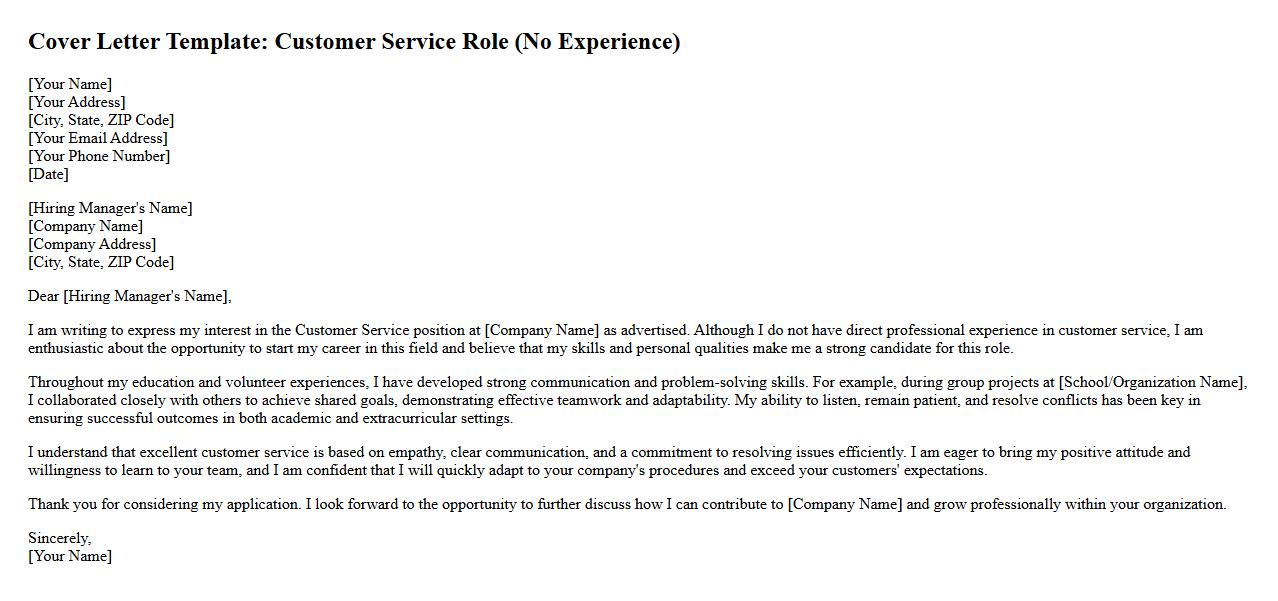 Cover Letter Template: Customer Service Role (No Experience)

[Your Name]
[Your Address]
[City, State, ZIP Code]
[Your Email Address]
[Your Phone Number]
[Date]

[Hiring Manager's Name]
[Company Name]
[Company Address]
[City, State, ZIP Code]

Dear [Hiring Manager's Name],

I am writing to express my interest in the Customer Service position at [Company Name] as advertised. Although I do not have direct professional experience in customer service, I am enthusiastic about the opportunity to start my career in this field and believe that my skills and personal qualities make me a strong candidate for this role.

Throughout my education and volunteer experiences, I have developed strong communication and problem-solving skills. For example, during group projects at [School/Organization Name], I collaborated closely with others to achieve shared goals, demonstrating effective teamwork and adaptability. My ability to listen, remain patient, and resolve conflicts has been key in ensuring successful outcomes in both academic and extracurricular settings.

I understand that excellent customer service is based on empathy, clear communication, and a commitment to resolving issues efficiently. I am eager to bring my positive attitude and willingness to learn to your team, and I am confident that I will quickly adapt to your company's procedures and exceed your customers' expectations.

Thank you for considering my application. I look forward to the opportunity to further discuss how I can contribute to [Company Name] and grow professionally within your organization.

Sincerely,
[Your Name]